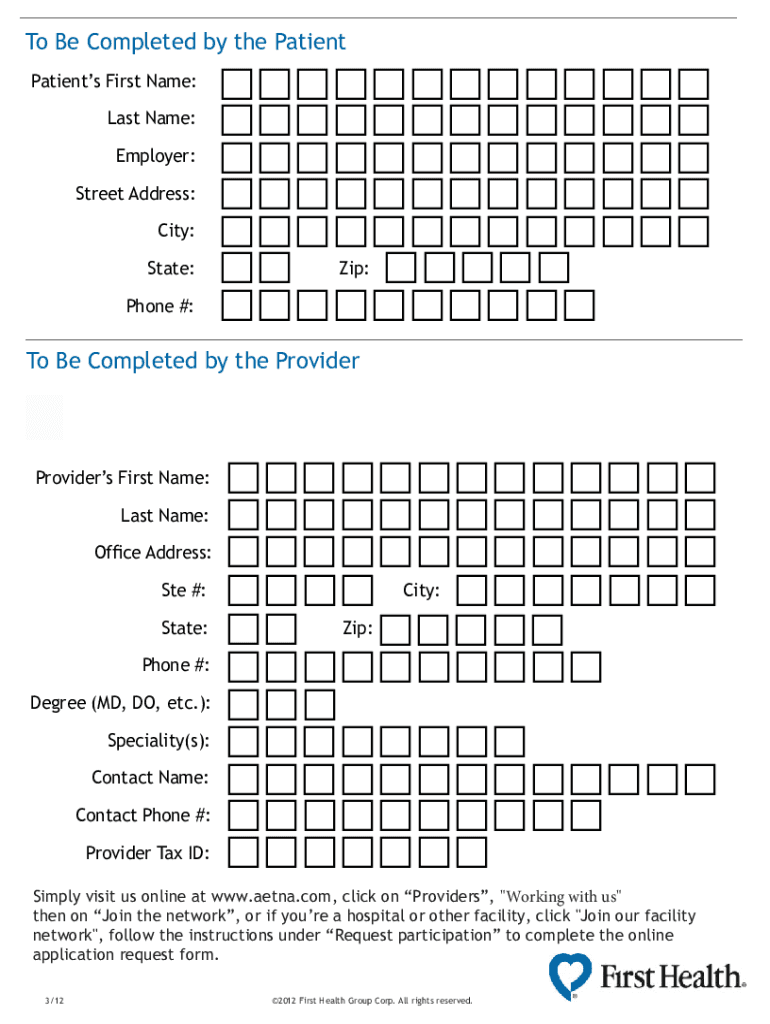 To Be Completed by the Patient

Patient's First Name:

Last Name:

Employer:

Street Address:

City:

State:

Zip:

Phone #:

To Be Completed by the Provider

Provider's First Name:

Last Name:

Office Address:

Ste #:

City:

State:

Zip:

Phone #:

Degree (MD, DO, etc.):

Speciality(s):

Contact Name:

Contact Phone #:

Provider Tax ID:

Simply visit us online at www.aetna.com, click on "Providers", "Working with us" then on "Join the network", or if you're a hospital or other facility, click "Join our facility network", follow the instructions under "Request participation" to complete the online application request form.

First Health®

3/12

©2012 First Health Group Corp. All rights reserved.